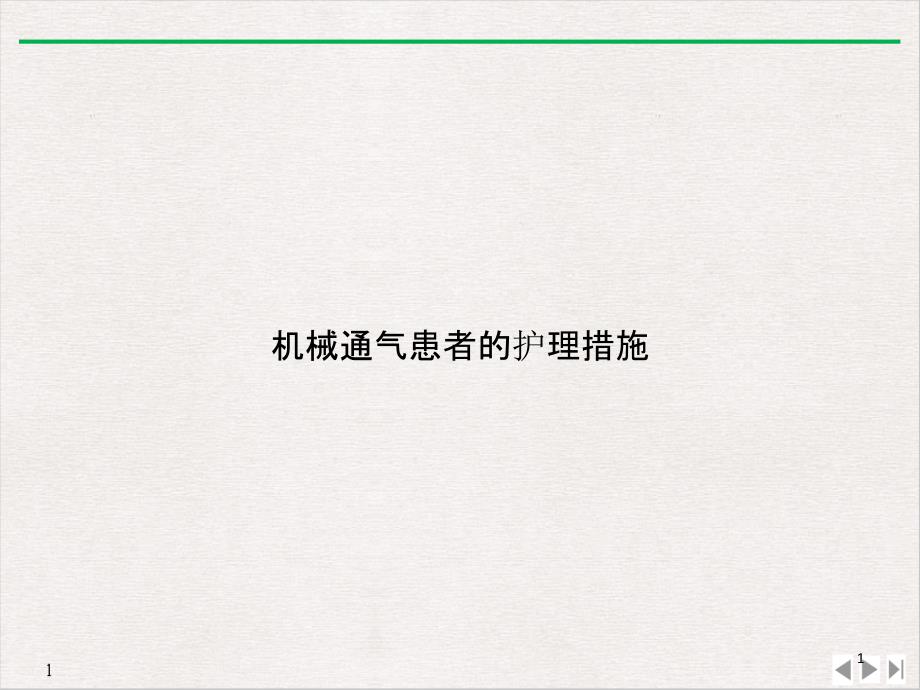 机械通气患者的护理措施

1

1